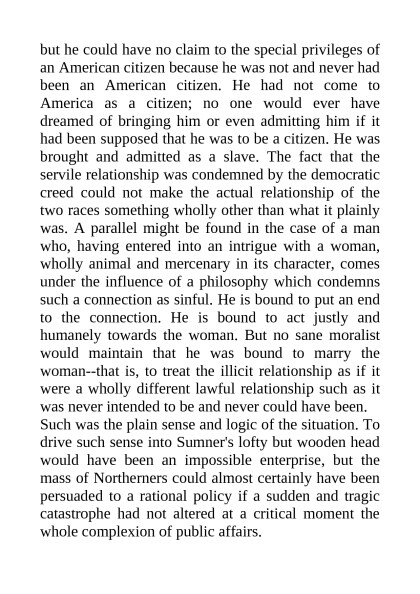 but he could have no claim to the special privileges of an American citizen because he was not and never had been an American citizen. He had not come to America as a citizen; no one would ever have dreamed of bringing him or even admitting him if it had been supposed that he was to be a citizen. He was brought and admitted as a slave. The fact that the servile relationship was condemned by the democratic creed could not make the actual relationship of the two races something wholly other than what it plainly was. A parallel might be found in the case of a man who, having entered into an intrigue with a woman, wholly animal and mercenary in its character, comes under the influence of a philosophy which condemns such a connection as sinful. He is bound to put an end to the connection. He is bound to act justly and humanely towards the woman. But no sane moralist would maintain that he was bound to marry the woman--that is, to treat the illicit relationship as if it were a wholly different lawful relationship such as it was never intended to be and never could have been.
Such was the plain sense and logic of the situation. To drive such sense into Sumner's lofty but wooden head would have been an impossible enterprise, but the mass of Northerners could almost certainly have been persuaded to a rational policy if a sudden and tragic catastrophe had not altered at a critical moment the whole complexion of public affairs.